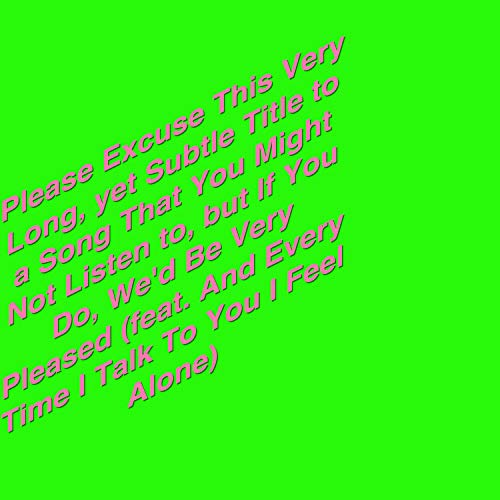 Please Excuse This Very Long, yet Subtle Title to a Song That You Might Not Listen to, but If You Do, We'd Be Very Pleased (feat. And Every Time I Talk To You I Feel Alone)